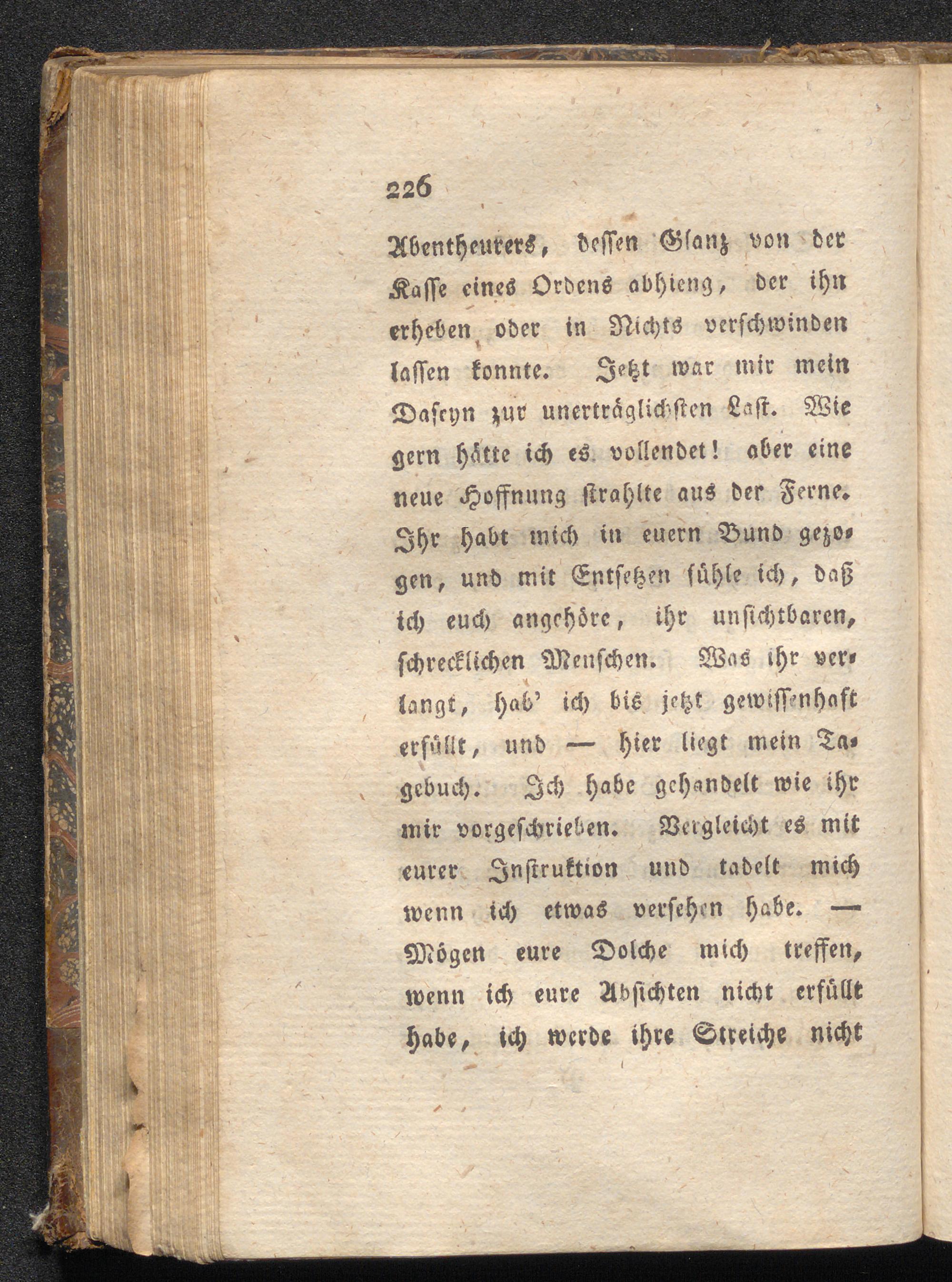 226

Abentheurers, dessen Glanz von der Kasse eines Ordens abhieng, der ihn erheben oder in Nichts verschwinden lassen konnte. Jetzt war mir mein Daseyn zur unerträglichsten Last. Wie gern hätte ich es vollendet! aber eine neue Hoffnung strahlte aus der Ferne. Ihr habt mich in euern Bund gezogen, und mit Entsetzen fühle ich, daß ich euch angehöre, ihr unsichtbaren, schrecklichen Menschen. Was ihr verlangt, hab' ich bis jetzt gewissenhaft erfüllt, und — hier liegt mein Tagebuch. Ich habe gehandelt wie ihr mir vorgeschrieben. Vergleicht es mit eurer Instruktion und tadelt mich wenn ich etwas versehen habe. — Mögen eure Dolche mich treffen, wenn ich eure Absichten nicht erfüllt habe, ich werde ihre Streiche nicht